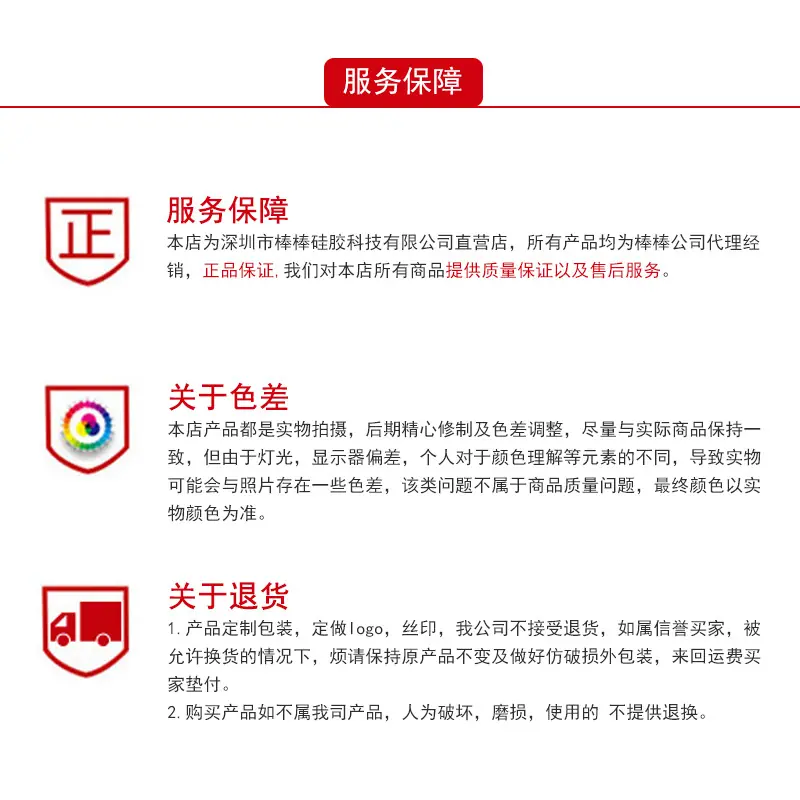 服务保障

正

服务保障

本店为深圳市棒棒硅胶科技有限公司直营店，所有产品均为棒棒公司代理经销，正品保证,我们对本店所有商品提供质量保证以及售后服务。

关于色差

本店产品都是实物拍摄，后期精心修制及色差调整，尽量与实际商品保持一致，但由于灯光，显示器偏差，个人对于颜色理解等元素的不同，导致实物可能会与照片存在一些色差，该类问题不属于商品质量问题，最终颜色以实物颜色为准。

关于退货

1.产品定制包装，定做logo，丝印，我公司不接受退货，如属信誉买家，被允许换货的情况下，烦请保持原产品不变及做好仿破损外包装，来回运费买家垫付。

2.购买产品如不属我司产品，人为破坏，磨损，使用的 不提供退换。